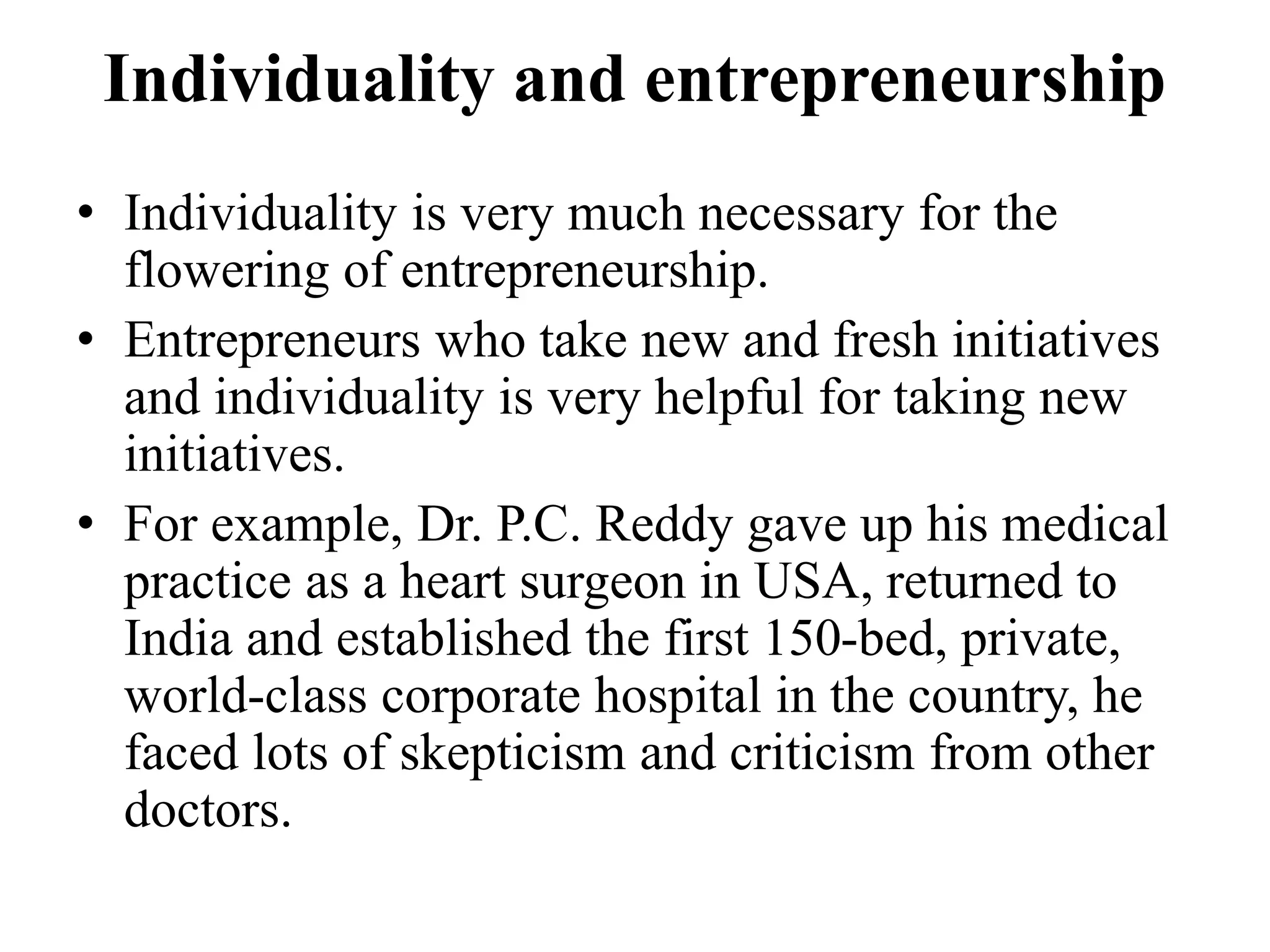 Individuality and entrepreneurship

• Individuality is very much necessary for the flowering of entrepreneurship.
• Entrepreneurs who take new and fresh initiatives and individuality is very helpful for taking new initiatives.
• For example, Dr. P.C. Reddy gave up his medical practice as a heart surgeon in USA, returned to India and established the first 150-bed, private, world-class corporate hospital in the country, he faced lots of skepticism and criticism from other doctors.